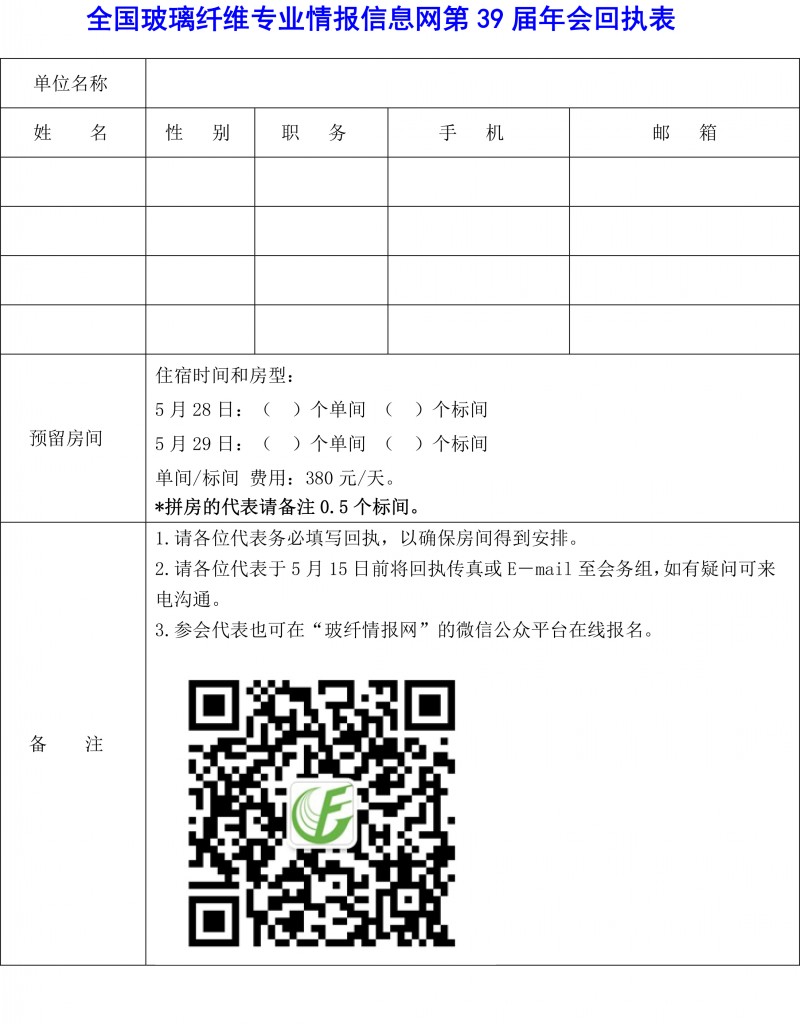 全国玻璃纤维专业情报信息网第 39 届年会回执表

| 单位名称 | | | | |
|---|---|---|---|---|
| 姓　　名 | 性　　别 | 职　　务 | 手　　机 | 邮　　箱 |
| | | | | |
| | | | | |
| | | | | |
| | | | | |
| 预留房间 | 住宿时间和房型：<br>5 月 28 日：（　）个单间　（　）个标间<br>5 月 29 日：（　）个单间　（　）个标间<br>单间/标间 费用：380 元/天。<br>*拼房的代表请备注 0.5 个标间。 | | | |
| 备　　注 | 1.请各位代表务必填写回执，以确保房间得到安排。<br>2.请各位代表于 5 月 15 日前将回执传真或 E－mail 至会务组，如有疑问可来电沟通。<br>3.参会代表也可在“玻纤情报网”的微信公众平台在线报名。 | | | |